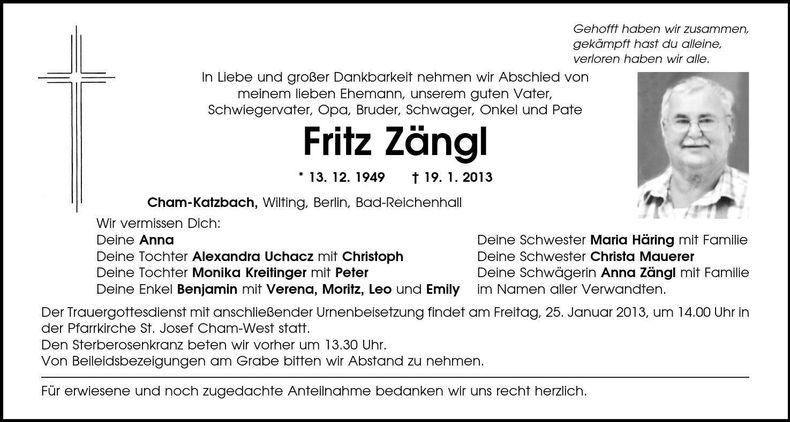 Gehofft haben wir zusammen,
gekämpft hast du alleine,
verloren haben wir alle.

In Liebe und großer Dankbarkeit nehmen wir Abschied von meinem lieben Ehemann, unserem guten Vater, Schwiegervater, Opa, Bruder, Schwager, Onkel und Pate

Fritz Zängl

* 13. 12. 1949 † 19. 1. 2013

Cham-Katzbach, Wilting, Berlin, Bad-Reichenhall

Wir vermissen Dich:
Deine Anna
Deine Tochter Alexandra Uchacz mit Christoph
Deine Tochter Monika Kreitinger mit Peter
Deine Enkel Benjamin mit Verena, Moritz, Leo und Emily

Deine Schwester Maria Häring mit Familie
Deine Schwester Christa Mauerer
Deine Schwägerin Anna Zängl mit Familie
im Namen aller Verwandten.

Der Trauergottesdienst mit anschließender Urnenbeisetzung findet am Freitag, 25. Januar 2013, um 14.00 Uhr in der Pfarrkirche St. Josef Cham-West statt.
Den Sterberosenkranz beten wir vorher um 13.30 Uhr.
Von Beileidsbezeigungen am Grabe bitten wir Abstand zu nehmen.

Für erwiesene und noch zugedachte Anteilnahme bedanken wir uns recht herzlich.